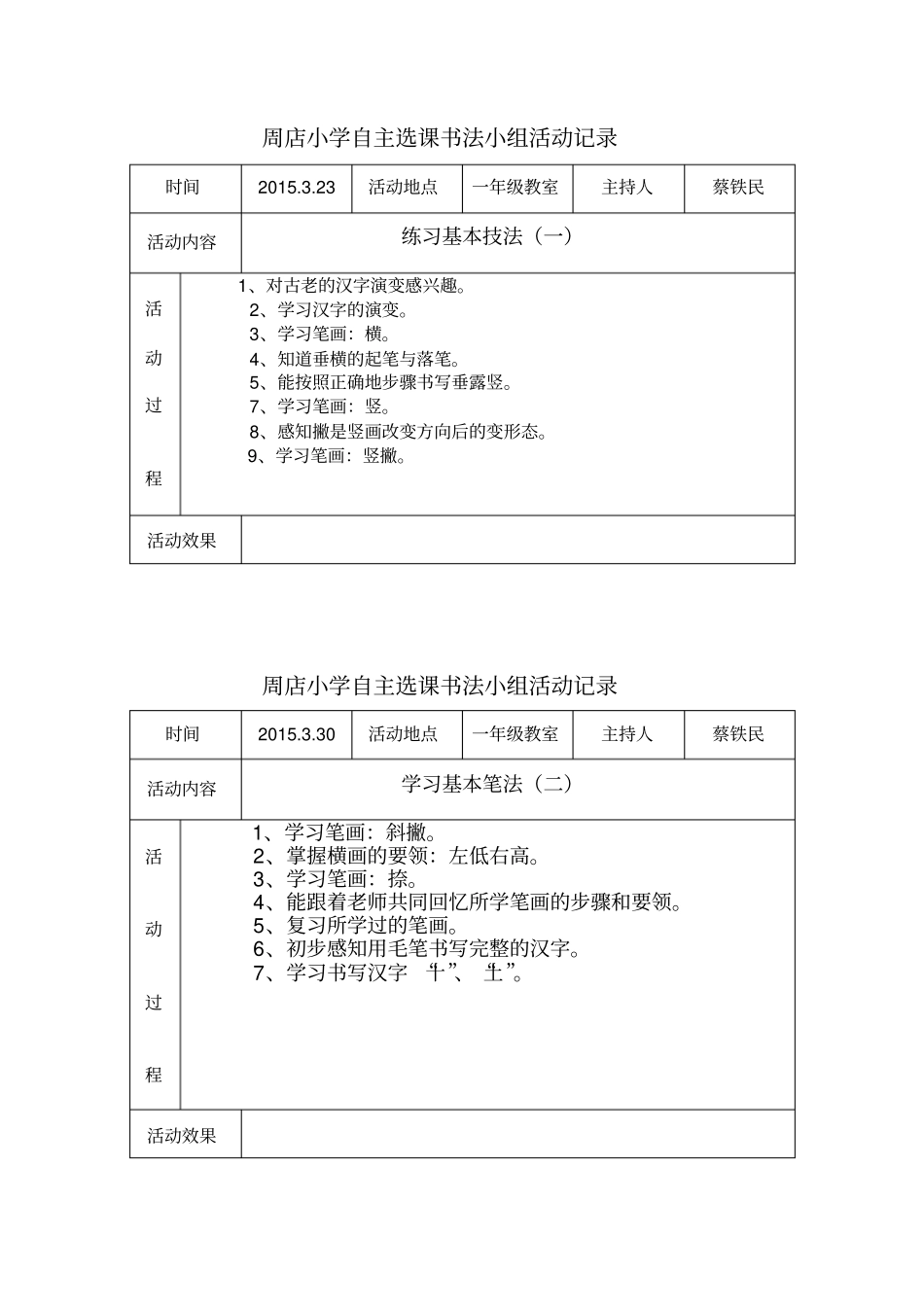 周店小学自主选课书法小组活动记录

| 时间 | 2015.3.23 | 活动地点 | 一年级教室 | 主持人 | 蔡铁民 |
|---|---|---|---|---|---|
| 活动内容 | 练习基本技法（一） | | | | |
| 活动过程 | 1、对古老的汉字演变感兴趣。<br>2、学习汉字的演变。<br>3、学习笔画：横。<br>4、知道垂横的起笔与落笔。<br>5、能按照正确地步骤书写垂露竖。<br>7、学习笔画：竖。<br>8、感知撇是竖画改变方向后的变形态。<br>9、学习笔画：竖撇。 | | | | |
| 活动效果 | | | | | |

周店小学自主选课书法小组活动记录

| 时间 | 2015.3.30 | 活动地点 | 一年级教室 | 主持人 | 蔡铁民 |
|---|---|---|---|---|---|
| 活动内容 | 学习基本笔法（二） | | | | |
| 活动过程 | 1、学习笔画：斜撇。<br>2、掌握横画的要领：左低右高。<br>3、学习笔画：捺。<br>4、能跟着老师共同回忆所学笔画的步骤和要领。<br>5、复习所学过的笔画。<br>6、初步感知用毛笔书写完整的汉字。<br>7、学习书写汉字 十”、 土”。 | | | | |
| 活动效果 | | | | | |